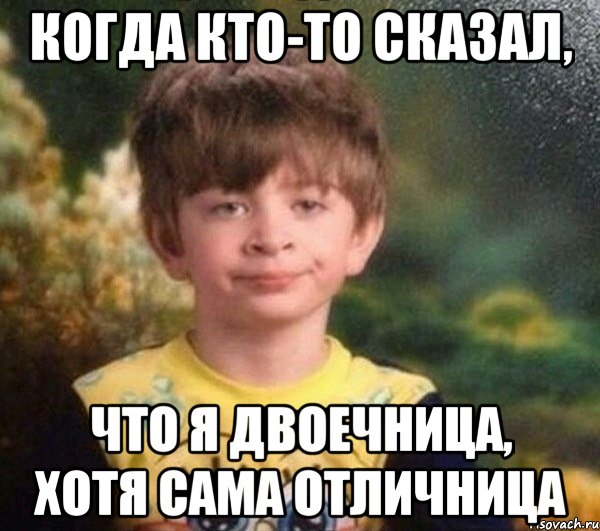 КОГДА КТО-ТО СКАЗАЛ,

ЧТО Я ДВОЕЧНИЦА, ХОТЯ САМА ОТЛИЧНИЦА

sovach.ru